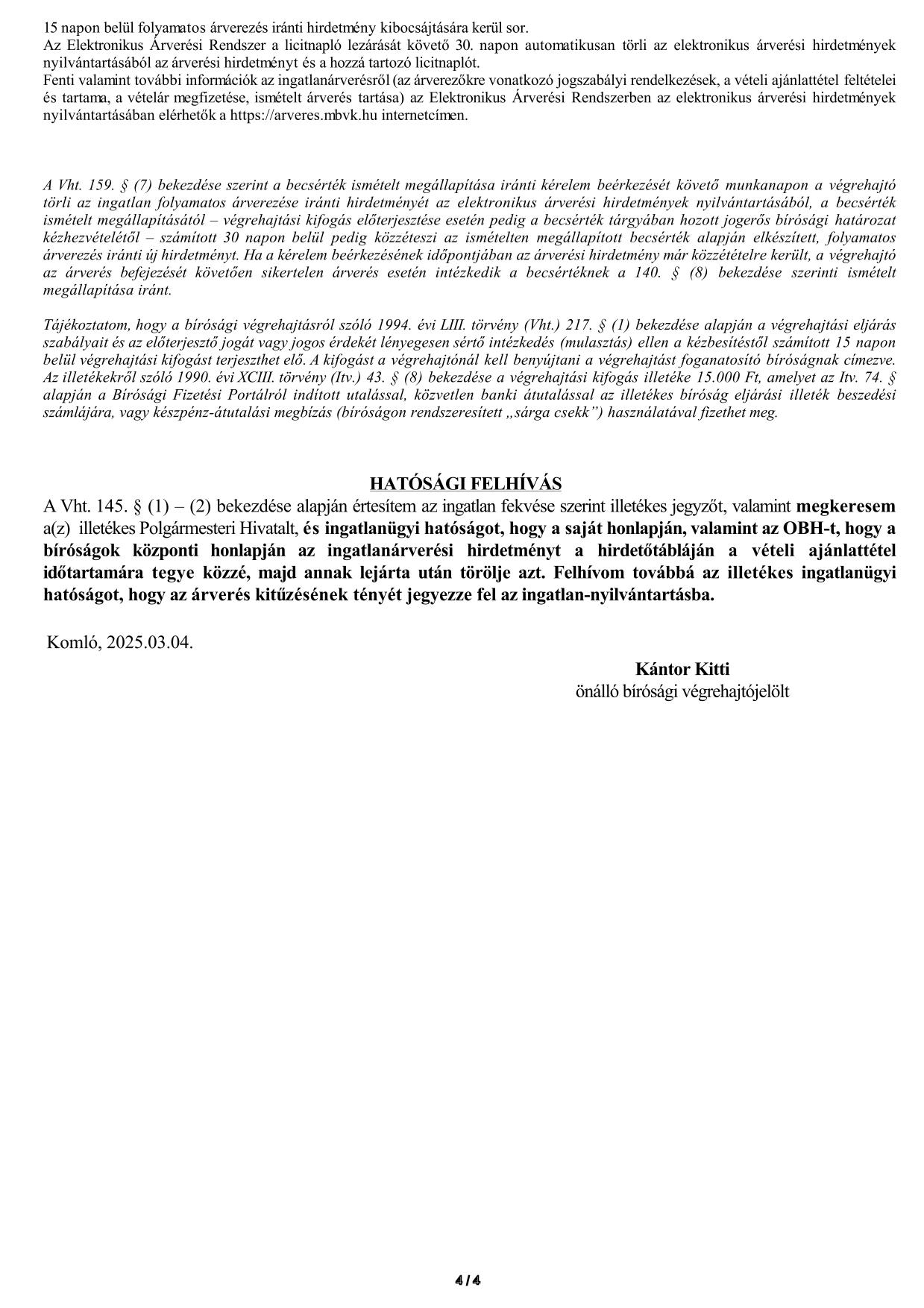 15 napon belül folyamatos árverezés iránti hirdetmény kibocsájtására kerül sor.
Az Elektronikus Árverési Rendszer a licitnapló lezárását követő 30. napon automatikusan törli az elektronikus árverési hirdetmények nyilvántartásából az árverési hirdetményt és a hozzá tartozó licitnaplót.
Fenti valamint további információk az ingatlanárverésről (az árverezőkre vonatkozó jogszabályi rendelkezések, a vételi ajánlattétel feltételei és tartama, a vételár megfizetése, ismételt árverés tartása) az Elektronikus Árverési Rendszerben az elektronikus árverési hirdetmények nyilvántartásában elérhetők a https://arveres.mbvk.hu internetcímen.

A Vht. 159. § (7) bekezdése szerint a becsérték ismételt megállapítása iránti kérelem beérkezését követő munkanapon a végrehajtó törli az ingatlan folyamatos árverezése iránti hirdetményét az elektronikus árverési hirdetmények nyilvántartásából, a becsérték ismételt megállapításától – végrehajtási kifogás előterjesztése esetén pedig a becsérték tárgyában hozott jogerős bírósági határozat kézhezvételétől – számított 30 napon belül pedig közzéteszi az ismételten megállapított becsérték alapján elkészített, folyamatos árverezés iránti új hirdetményt. Ha a kérelem beérkezésének időpontjában az árverési hirdetmény már közzétételre került, a végrehajtó az árverés befejezését követően sikertelen árverés esetén intézkedik a becsértéknek a 140. § (8) bekezdése szerinti ismételt megállapítása iránt.

Tájékoztatom, hogy a bírósági végrehajtásról szóló 1994. évi LIII. törvény (Vht.) 217. § (1) bekezdése alapján a végrehajtási eljárás szabályait és az előterjesztő jogát vagy jogos érdekét lényegesen sértő intézkedés (mulasztás) ellen a kézbesítéstől számított 15 napon belül végrehajtási kifogást terjeszthet elő. A kifogást a végrehajtónál kell benyújtani a végrehajtást foganatosító bíróságnak címezve. Az illetékekről szóló 1990. évi XCIII. törvény (Itv.) 43. § (8) bekezdése a végrehajtási kifogás illetéke 15.000 Ft, amelyet az Itv. 74. § alapján a Bírósági Fizetési Portálról indított utalással, közvetlen banki átutalással az illetékes bíróság eljárási illeték beszedési számlájára, vagy készpénz-átutalási megbízás (bíróságon rendszeresített „sárga csekk”) használatával fizethet meg.

HATÓSÁGI FELHÍVÁS
A Vht. 145. § (1) – (2) bekezdése alapján értesítem az ingatlan fekvése szerint illetékes jegyzőt, valamint megkeresem a(z) illetékes Polgármesteri Hivatalt, és ingatlanügyi hatóságot, hogy a saját honlapján, valamint az OBH-t, hogy a bíróságok központi honlapján az ingatlanárverési hirdetményt a hirdetőtábláján a vételi ajánlattétel időtartamára tegye közzé, majd annak lejárta után törölje azt. Felhívom továbbá az illetékes ingatlanügyi hatóságot, hogy az árverés kitűzésének tényét jegyezze fel az ingatlan-nyilvántartásba.

Komló, 2025.03.04.

Kántor Kitti
önálló bírósági végrehajtójelölt

4 / 4